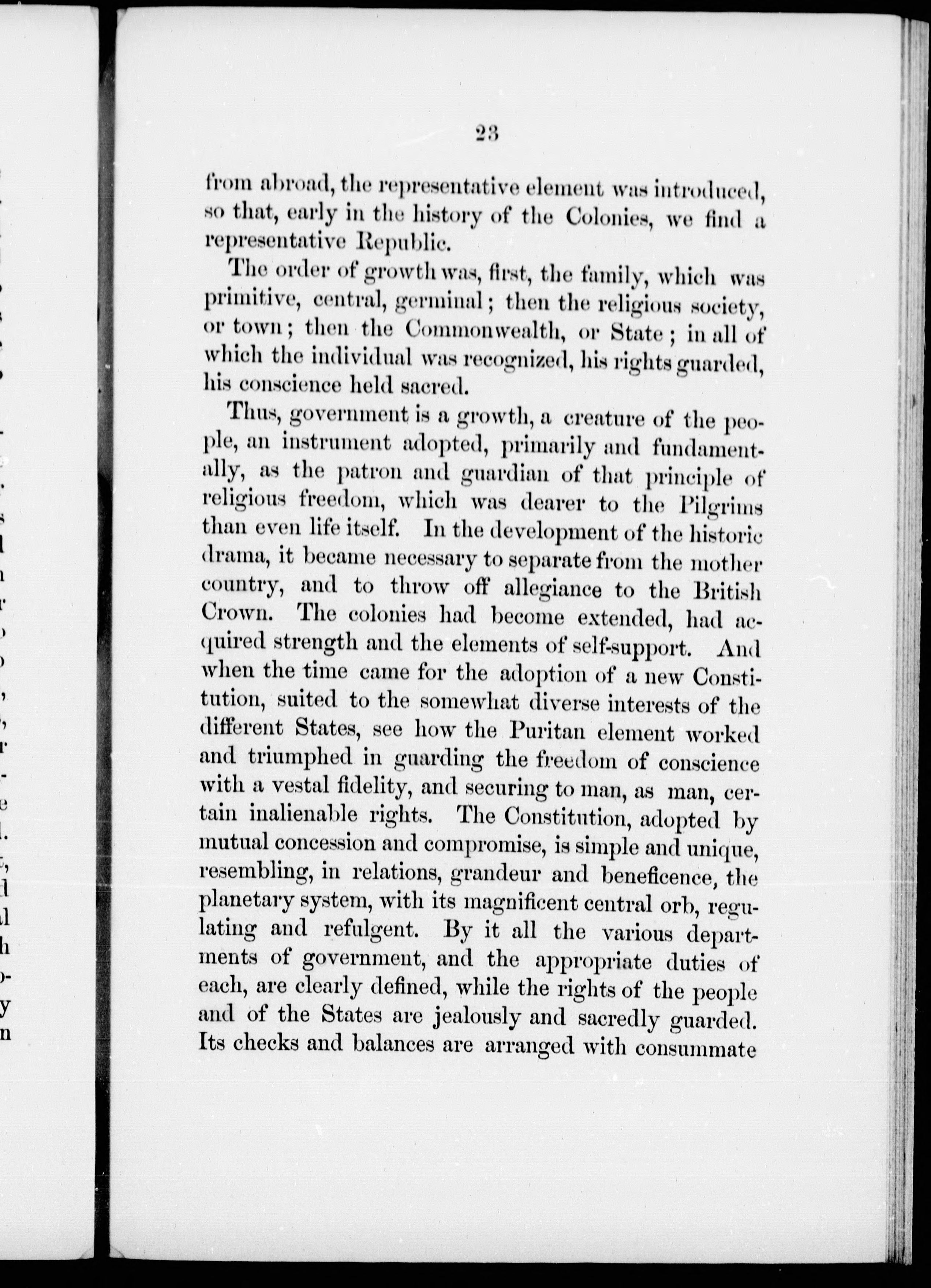 23

from abroad, the representative element was introduced, so that, early in the history of the Colonies, we find a representative Republic.

The order of growth was, first, the family, which was primitive, central, germinal; then the religious society, or town; then the Commonwealth, or State; in all of which the individual was recognized, his rights guarded, his conscience held sacred.

Thus, government is a growth, a creature of the people, an instrument adopted, primarily and fundamentally, as the patron and guardian of that principle of religious freedom, which was dearer to the Pilgrims than even life itself. In the development of the historic drama, it became necessary to separate from the mother country, and to throw off allegiance to the British Crown. The colonies had become extended, had acquired strength and the elements of self-support. And when the time came for the adoption of a new Constitution, suited to the somewhat diverse interests of the different States, see how the Puritan element worked and triumphed in guarding the freedom of conscience with a vestal fidelity, and securing to man, as man, certain inalienable rights. The Constitution, adopted by mutual concession and compromise, is simple and unique, resembling, in relations, grandeur and beneficence, the planetary system, with its magnificent central orb, regulating and refulgent. By it all the various departments of government, and the appropriate duties of each, are clearly defined, while the rights of the people and of the States are jealously and sacredly guarded. Its checks and balances are arranged with consummate